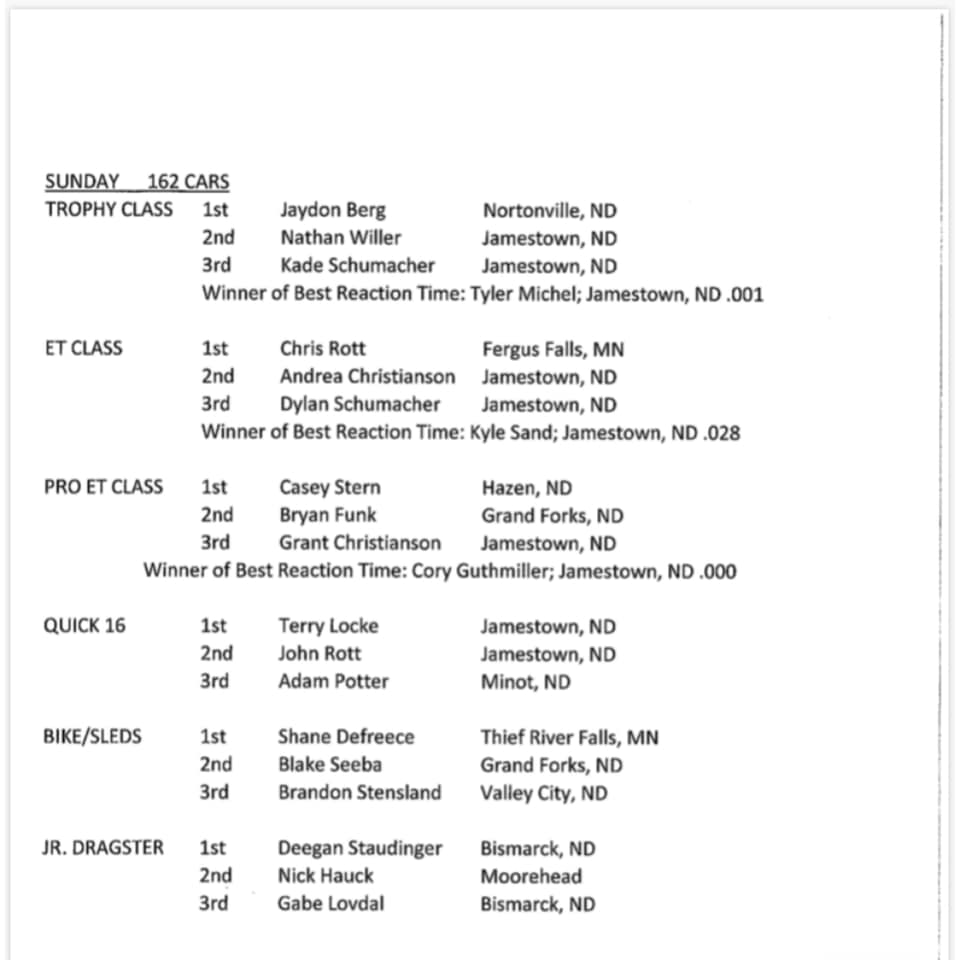 SUNDAY 162 CARS
TROPHY CLASS 1st Jaydon Berg Nortonville, ND
2nd Nathan Willer Jamestown, ND
3rd Kade Schumacher Jamestown, ND
Winner of Best Reaction Time: Tyler Michel; Jamestown, ND .001

ET CLASS 1st Chris Rott Fergus Falls, MN
2nd Andrea Christianson Jamestown, ND
3rd Dylan Schumacher Jamestown, ND
Winner of Best Reaction Time: Kyle Sand; Jamestown, ND .028

PRO ET CLASS 1st Casey Stern Hazen, ND
2nd Bryan Funk Grand Forks, ND
3rd Grant Christianson Jamestown, ND
Winner of Best Reaction Time: Cory Guthmiller; Jamestown, ND .000

QUICK 16 1st Terry Locke Jamestown, ND
2nd John Rott Jamestown, ND
3rd Adam Potter Minot, ND

BIKE/SLEDS 1st Shane Defreece Thief River Falls, MN
2nd Blake Seeba Grand Forks, ND
3rd Brandon Stensland Valley City, ND

JR. DRAGSTER 1st Deegan Staudinger Bismarck, ND
2nd Nick Hauck Moorehead
3rd Gabe Lovdal Bismarck, ND